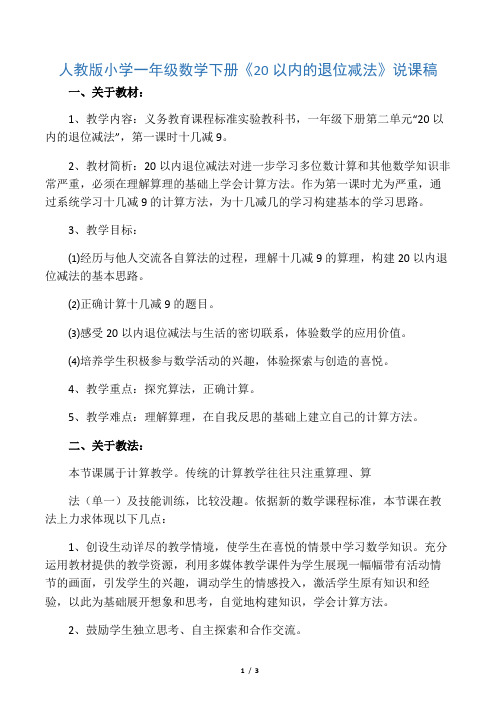 人教版小学一年级数学下册《20 以内的退位减法》说课稿

一、关于教材：

1、教学内容：义务教育课程标准实验教科书，一年级下册第二单元“20 以内的退位减法”，第一课时十几减 9。

2、教材简析：20 以内退位减法对进一步学习多位数计算和其他数学知识非常严重，必须在理解算理的基础上学会计算方法。作为第一课时尤为严重，通过系统学习十几减 9 的计算方法，为十几减几的学习构建基本的学习思路。

3、教学目标：

⑴经历与他人交流各自算法的过程，理解十几减 9 的算理，构建 20 以内退位减法的基本思路。

⑵正确计算十几减 9 的题目。

⑶感受 20 以内退位减法与生活的密切联系，体验数学的应用价值。

⑷培养学生积极参与数学活动的兴趣，体验探索与创造的喜悦。

4、教学重点：探究算法，正确计算。

5、教学难点：理解算理，在自我反思的基础上建立自己的计算方法。

二、关于教法：

本节课属于计算教学。传统的计算教学往往只注重算理、算

法（单一）及技能训练，比较没趣。依据新的数学课程标准，本节课在教法上力求体现以下几点：

1、创设生动详尽的教学情境，使学生在喜悦的情景中学习数学知识。充分运用教材提供的教学资源，利用多媒体教学课件为学生展现一幅幅带有活动情节的画面，引发学生的兴趣，调动学生的情感投入，激活学生原有知识和经验，以此为基础展开想象和思考，自觉地构建知识，学会计算方法。

2、鼓励学生独立思考、自主探索和合作交流。

1 / 3